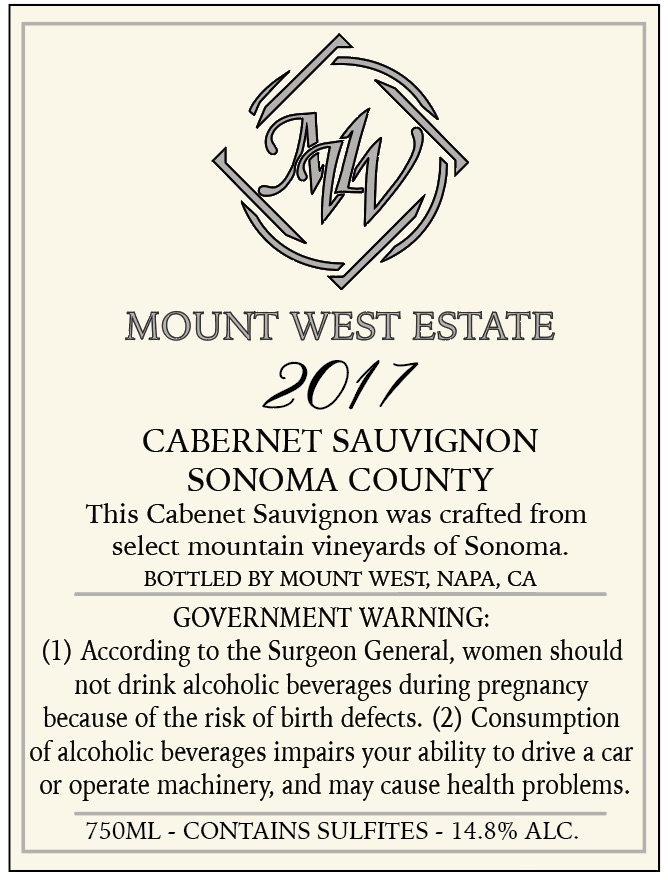 MW

MOUNT WEST ESTATE

2017

CABERNET SAUVIGNON
SONOMA COUNTY

This Cabenet Sauvignon was crafted from select mountain vineyards of Sonoma.

BOTTLED BY MOUNT WEST, NAPA, CA

GOVERNMENT WARNING:
(1) According to the Surgeon General, women should not drink alcoholic beverages during pregnancy because of the risk of birth defects. (2) Consumption of alcoholic beverages impairs your ability to drive a car or operate machinery, and may cause health problems.

750ML - CONTAINS SULFITES - 14.8% ALC.